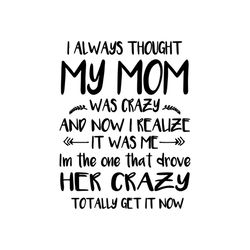 I ALWAYS THOUGHT
MY MOM
WAS CRAZY
AND NOW I REALIZE
IT WAS ME
Im the one that drove
HER CRAZY
TOTALLY GET IT NOW